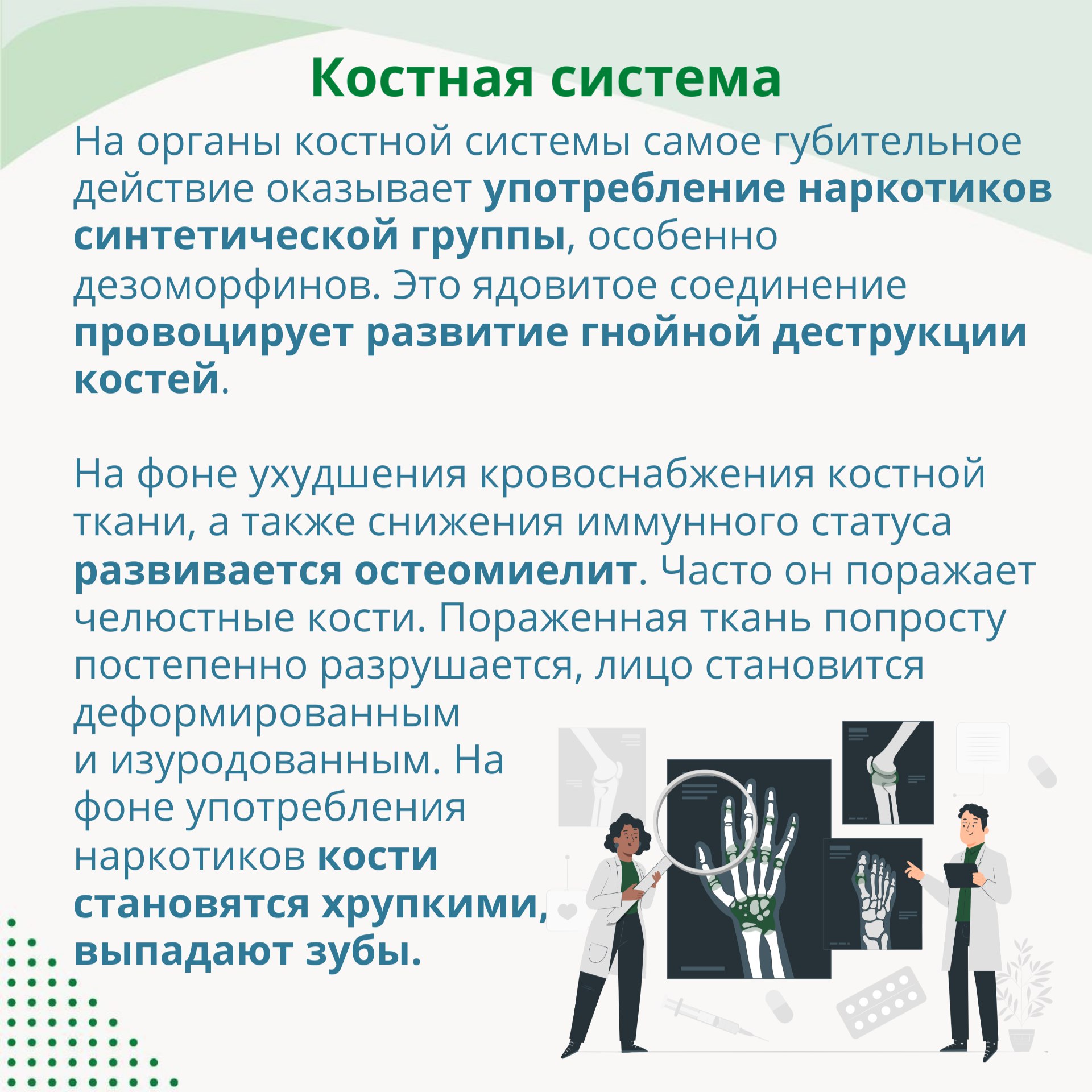 Костная система

На органы костной системы самое губительное действие оказывает употребление наркотиков синтетической группы, особенно дезоморфинов. Это ядовитое соединение провоцирует развитие гнойной деструкции костей.

На фоне ухудшения кровоснабжения костной ткани, а также снижения иммунного статуса развивается остеомиелит. Часто он поражает челюстные кости. Пораженная ткань попросту постепенно разрушается, лицо становится деформированным и изуродованным. На фоне употребления наркотиков кости становятся хрупкими, выпадают зубы.